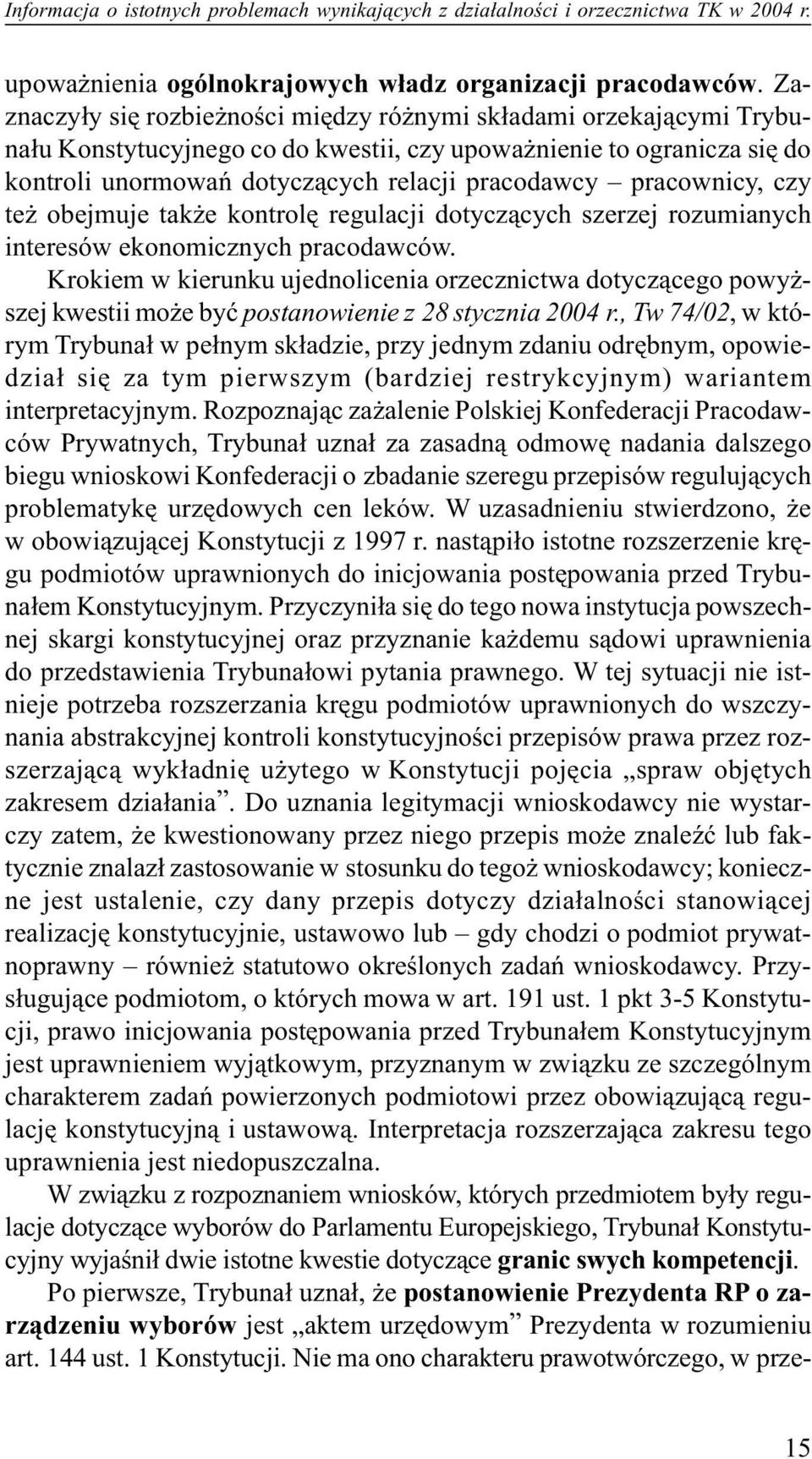 Informacja o istotnych problemach wynikających z działalności i orzecznictwa TK w 2004 r.

upoważnienia ogólnokrajowych władz organizacji pracodawców. Zaznaczyły się rozbieżności między różnymi składami orzekającymi Trybunału Konstytucyjnego co do kwestii, czy upoważnienie to ogranicza się do kontroli unormowań dotyczących relacji pracodawcy – pracownicy, czy też obejmuje także kontrolę regulacji dotyczących szerzej rozumianych interesów ekonomicznych pracodawców.

Krokiem w kierunku ujednolicenia orzecznictwa dotyczącego powyższej kwestii może być postanowienie z 28 stycznia 2004 r., Tw 74/02, w którym Trybunał w pełnym składzie, przy jednym zdaniu odrębnym, opowiedział się za tym pierwszym (bardziej restrykcyjnym) wariantem interpretacyjnym. Rozpoznając zażalenie Polskiej Konfederacji Pracodawców Prywatnych, Trybunał uznał za zasadną odmowę nadania dalszego biegu wnioskowi Konfederacji o zbadanie szeregu przepisów regulujących problematykę urzędowych cen leków. W uzasadnieniu stwierdzono, że w obowiązującej Konstytucji z 1997 r. nastąpiło istotne rozszerzenie kręgu podmiotów uprawnionych do inicjowania postępowania przed Trybunałem Konstytucyjnym. Przyczyniła się do tego nowa instytucja powszechnej skargi konstytucyjnej oraz przyznanie każdemu sądowi uprawnienia do przedstawienia Trybunałowi pytania prawnego. W tej sytuacji nie istnieje potrzeba rozszerzania kręgu podmiotów uprawnionych do wszczynania abstrakcyjnej kontroli konstytucyjności przepisów prawa przez rozszerzającą wykładnię użytego w Konstytucji pojęcia „spraw objętych zakresem działania”. Do uznania legitymacji wnioskodawcy nie wystarczy zatem, że kwestionowany przez niego przepis może znaleźć lub faktycznie znalazł zastosowanie w stosunku do tegoż wnioskodawcy; konieczne jest ustalenie, czy dany przepis dotyczy działalności stanowiącej realizację konstytucyjnie, ustawowo lub – gdy chodzi o podmiot prywatnoprawny – również statutowo określonych zadań wnioskodawcy. Przysługujące podmiotom, o których mowa w art. 191 ust. 1 pkt 3-5 Konstytucji, prawo inicjowania postępowania przed Trybunałem Konstytucyjnym jest uprawnieniem wyjątkowym, przyznanym w związku ze szczególnym charakterem zadań powierzonych podmiotowi przez obowiązującą regulację konstytucyjną i ustawową. Interpretacja rozszerzająca zakresu tego uprawnienia jest niedopuszczalna.

W związku z rozpoznaniem wniosków, których przedmiotem były regulacje dotyczące wyborów do Parlamentu Europejskiego, Trybunał Konstytucyjny wyjaśnił dwie istotne kwestie dotyczące granic swych kompetencji.

Po pierwsze, Trybunał uznał, że postanowienie Prezydenta RP o zarządzeniu wyborów jest „aktem urzędowym” Prezydenta w rozumieniu art. 144 ust. 1 Konstytucji. Nie ma ono charakteru prawotwórczego, w prze-

15